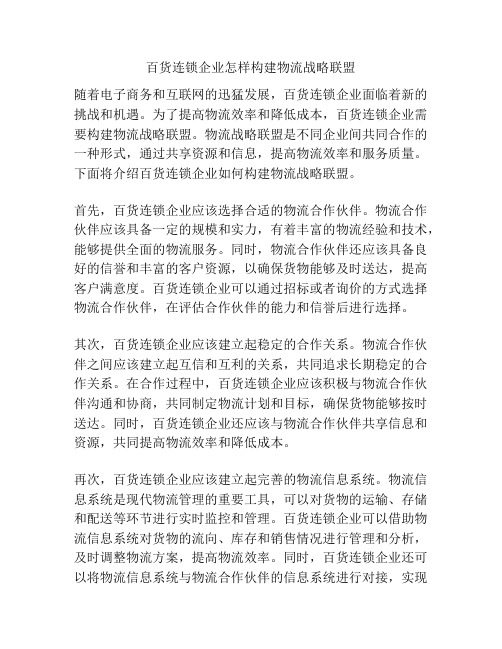 百货连锁企业怎样构建物流战略联盟

随着电子商务和互联网的迅猛发展，百货连锁企业面临着新的挑战和机遇。为了提高物流效率和降低成本，百货连锁企业需要构建物流战略联盟。物流战略联盟是不同企业间共同合作的一种形式，通过共享资源和信息，提高物流效率和服务质量。下面将介绍百货连锁企业如何构建物流战略联盟。

首先，百货连锁企业应该选择合适的物流合作伙伴。物流合作伙伴应该具备一定的规模和实力，有着丰富的物流经验和技术，能够提供全面的物流服务。同时，物流合作伙伴还应该具备良好的信誉和丰富的客户资源，以确保货物能够及时送达，提高客户满意度。百货连锁企业可以通过招标或者询价的方式选择物流合作伙伴，在评估合作伙伴的能力和信誉后进行选择。

其次，百货连锁企业应该建立起稳定的合作关系。物流合作伙伴之间应该建立起互信和互利的关系，共同追求长期稳定的合作关系。在合作过程中，百货连锁企业应该积极与物流合作伙伴沟通和协商，共同制定物流计划和目标，确保货物能够按时送达。同时，百货连锁企业还应该与物流合作伙伴共享信息和资源，共同提高物流效率和降低成本。

再次，百货连锁企业应该建立起完善的物流信息系统。物流信息系统是现代物流管理的重要工具，可以对货物的运输、存储和配送等环节进行实时监控和管理。百货连锁企业可以借助物流信息系统对货物的流向、库存和销售情况进行管理和分析，及时调整物流方案，提高物流效率。同时，百货连锁企业还可以将物流信息系统与物流合作伙伴的信息系统进行对接，实现